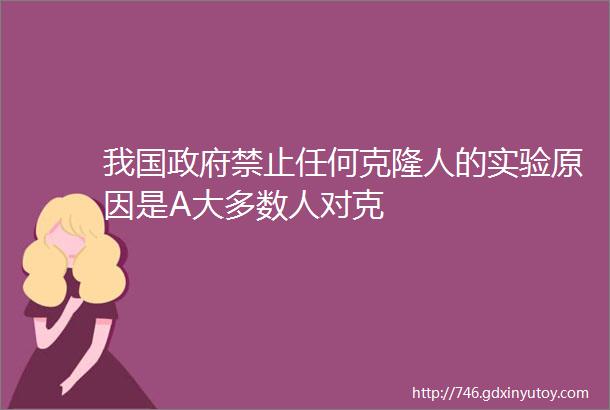 我国政府禁止任何克隆人的实验原因是A大多数人对克

http://746.gdxinyutoy.com